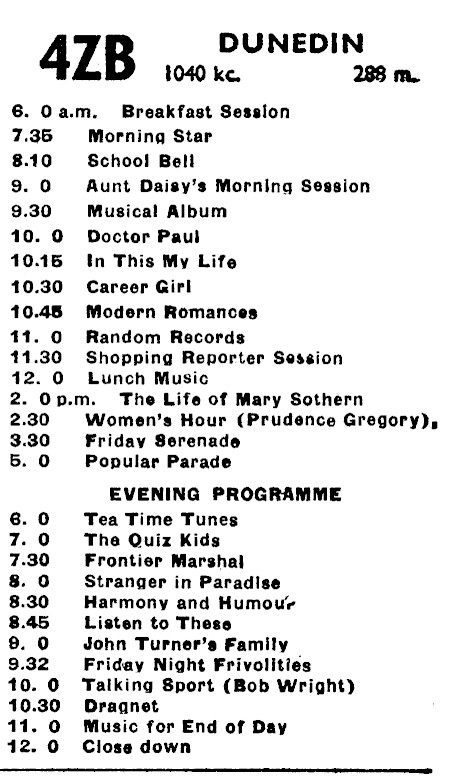 4ZB DUNEDIN
1040 kc. 288 m.

6. 0 a.m. Breakfast Session
7.35 Morning Star
8.10 School Bell
9. 0 Aunt Daisy's Morning Session
9.30 Musical Album
10. 0 Doctor Paul
10.15 In This My Life
10.30 Career Girl
10.45 Modern Romances
11. 0 Random Records
11.30 Shopping Reporter Session
12. 0 Lunch Music
2. 0 p.m. The Life of Mary Sothern
2.30 Women's Hour (Prudence Gregory),
3.30 Friday Serenade
5. 0 Popular Parade

EVENING PROGRAMME

6. 0 Tea Time Tunes
7. 0 The Quiz Kids
7.30 Frontier Marshal
8. 0 Stranger in Paradise
8.30 Harmony and Humour
8.45 Listen to These
9. 0 John Turner's Family
9.32 Friday Night Frivolities
10. 0 Talking Sport (Bob Wright)
10.30 Dragnet
11. 0 Music for End of Day
12. 0 Close down